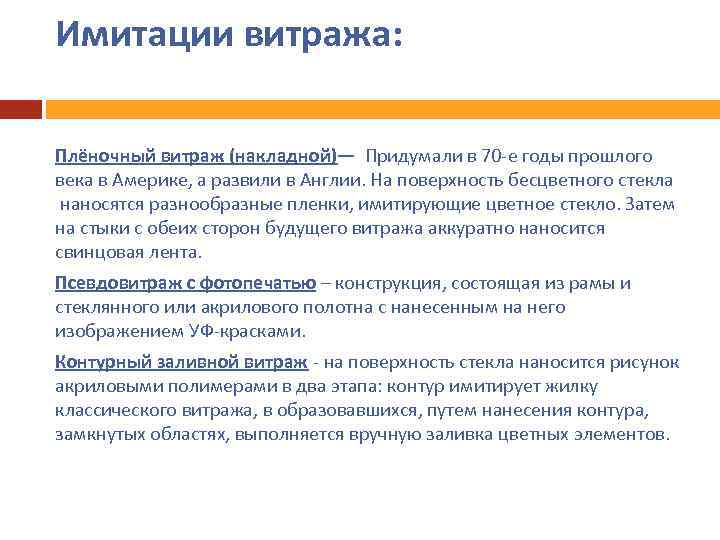 Имитации витража:

Плёночный витраж (накладной)— Придумали в 70-е годы прошлого века в Америке, а развили в Англии. На поверхность бесцветного стекла наносятся разнообразные пленки, имитирующие цветное стекло. Затем на стыки с обеих сторон будущего витража аккуратно наносится свинцовая лента.

Псевдовитраж с фотопечатью – конструкция, состоящая из рамы и стеклянного или акрилового полотна с нанесенным на него изображением УФ-красками.

Контурный заливной витраж - на поверхность стекла наносится рисунок акриловыми полимерами в два этапа: контур имитирует жилку классического витража, в образовавшихся, путем нанесения контура, замкнутых областях, выполняется вручную заливка цветных элементов.